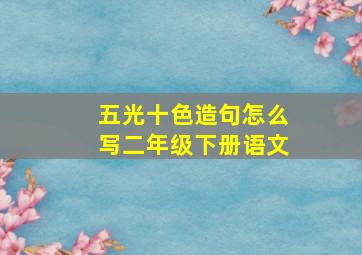 五光十色造句怎么写二年级下册语文